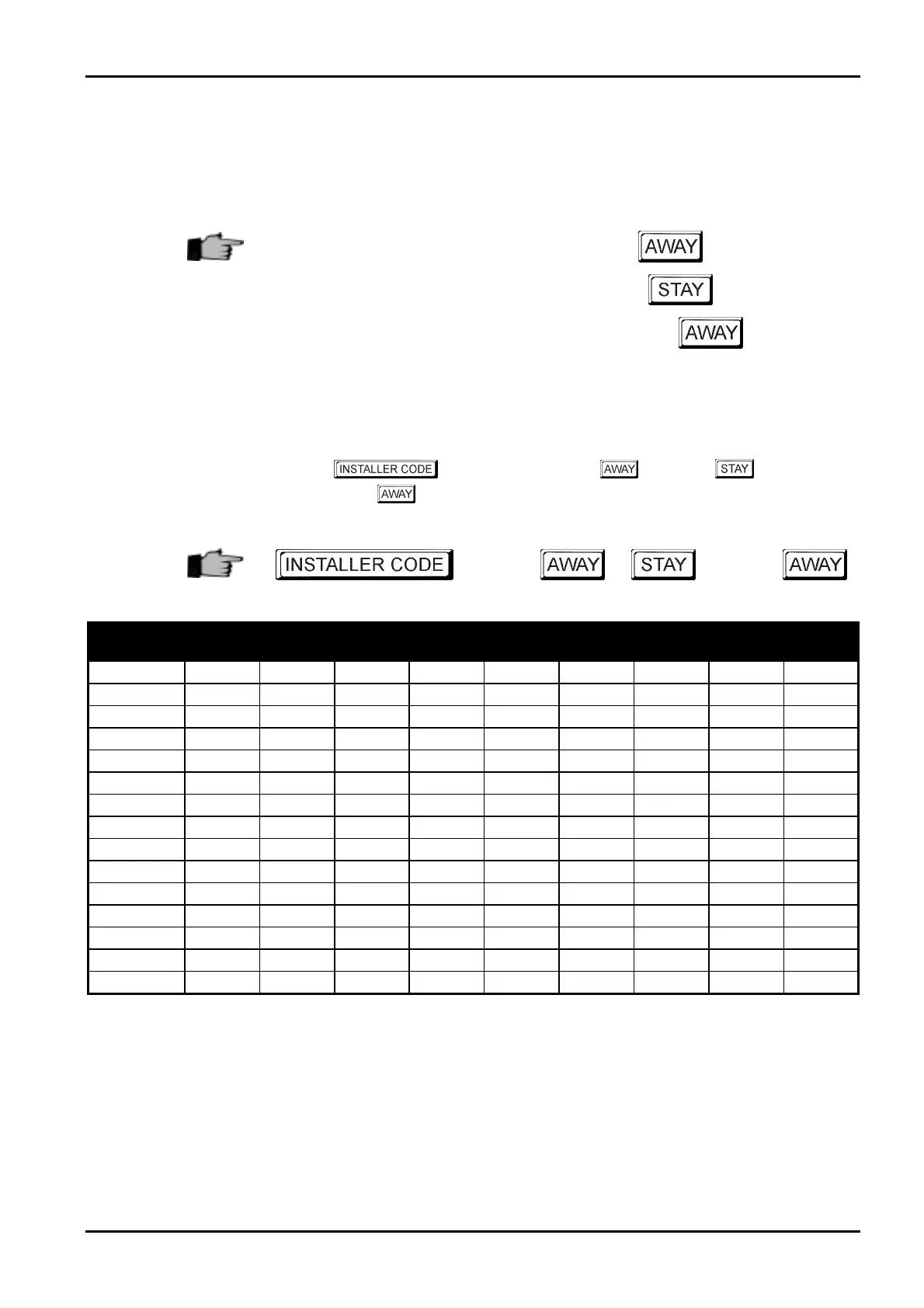 AWAY

STAY

AWAY

INSTALLER CODE AWAY STAY

AWAY

INSTALLER CODE AWAY STAY AWAY